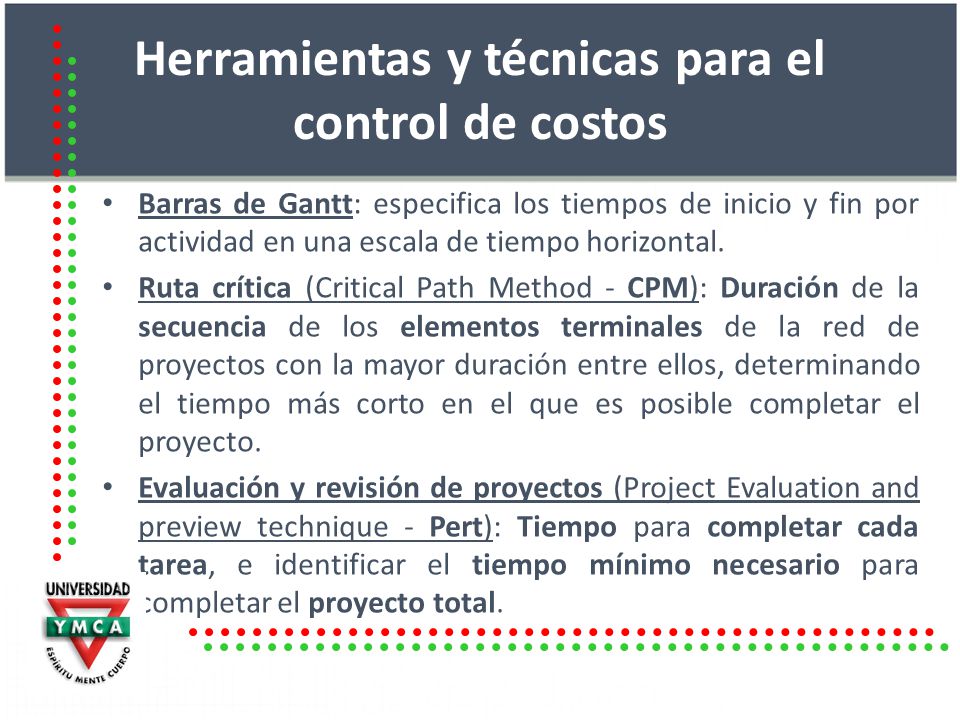 Herramientas y técnicas para el control de costos

• Barras de Gantt: especifica los tiempos de inicio y fin por actividad en una escala de tiempo horizontal.

• Ruta crítica (Critical Path Method - CPM): Duración de la secuencia de los elementos terminales de la red de proyectos con la mayor duración entre ellos, determinando el tiempo más corto en el que es posible completar el proyecto.

• Evaluación y revisión de proyectos (Project Evaluation and preview technique - Pert): Tiempo para completar cada tarea, e identificar el tiempo mínimo necesario para completar el proyecto total.

UNIVERSIDAD
YMCA
ESPÍRITU MENTE CUERPO